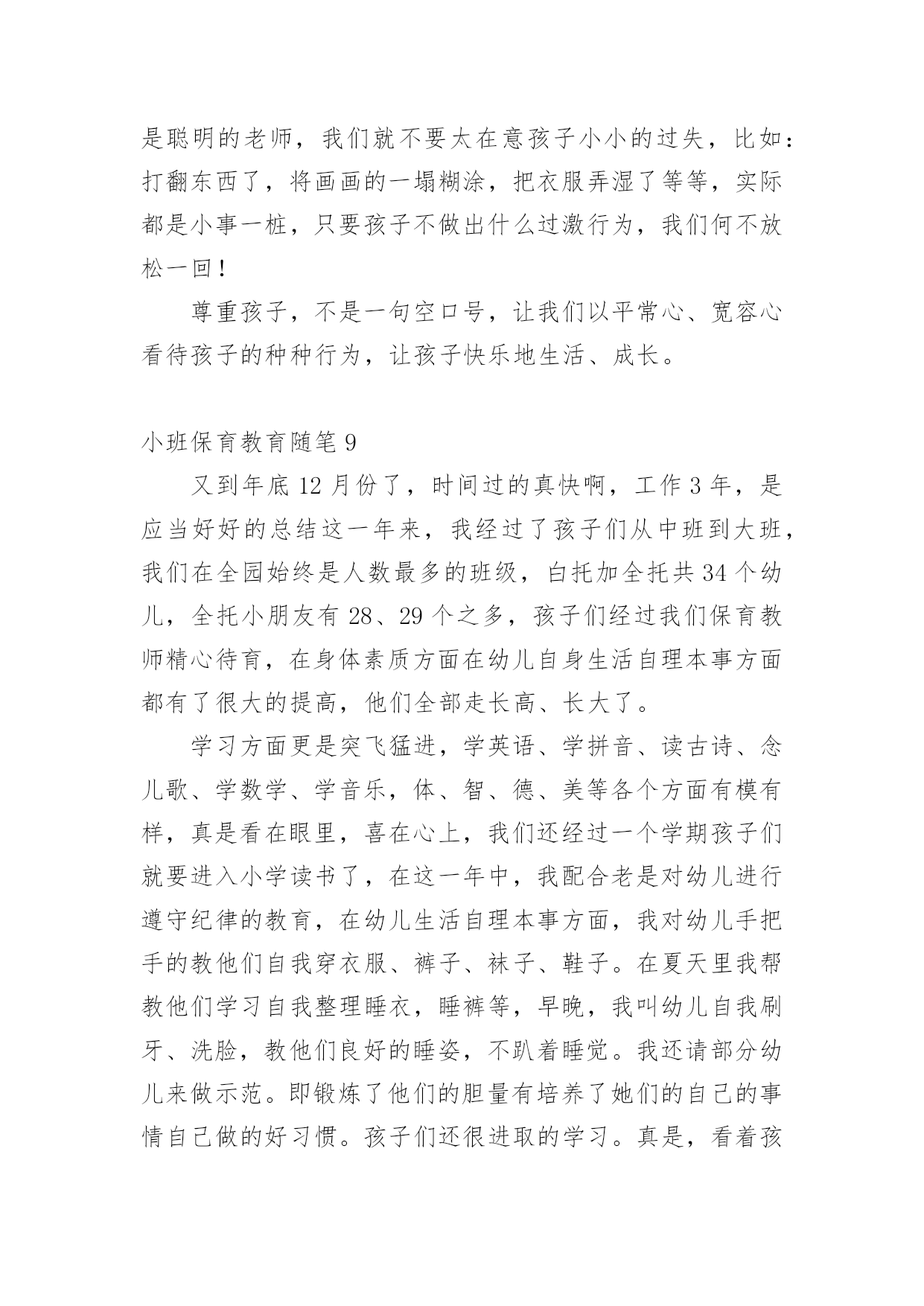 是聪明的老师，我们就不要太在意孩子小小的过失，比如：打翻东西了，将画画的一塌糊涂，把衣服弄湿了等等，实际都是小事一桩，只要孩子不做出什么过激行为，我们何不放松一回！

尊重孩子，不是一句空口号，让我们以平常心、宽容心看待孩子的种种行为，让孩子快乐地生活、成长。

小班保育教育随笔 9

又到年底 12 月份了，时间过的真快啊，工作 3 年，是应当好好的总结这一年来，我经过了孩子们从中班到大班，我们在全园始终是人数最多的班级，白托加全托共 34 个幼儿，全托小朋友有 28、29 个之多，孩子们经过我们保育教师精心待育，在身体素质方面在幼儿自身生活自理本事方面都有了很大的提高，他们全部走长高、长大了。

学习方面更是突飞猛进，学英语、学拼音、读古诗、念儿歌、学数学、学音乐，体、智、德、美等各个方面有模有样，真是看在眼里，喜在心上，我们还经过一个学期孩子们就要进入小学读书了，在这一年中，我配合老是对幼儿进行遵守纪律的教育，在幼儿生活自理本事方面，我对幼儿手把手的教他们自我穿衣服、裤子、袜子、鞋子。在夏天里我帮教他们学习自我整理睡衣，睡裤等，早晚，我叫幼儿自我刷牙、洗脸，教他们良好的睡姿，不趴着睡觉。我还请部分幼儿来做示范。即锻炼了他们的胆量有培养了她们的自己的事情自己做的好习惯。孩子们还很进取的学习。真是，看着孩